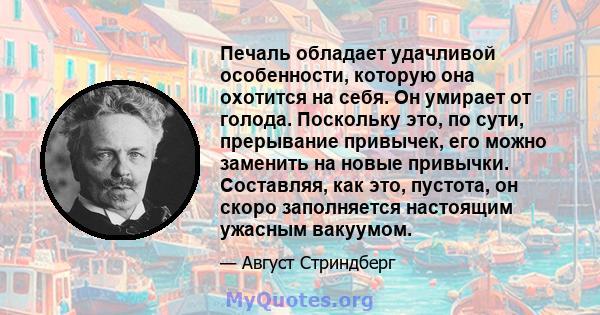 Печаль обладает удачливой особенности, которую она охотится на себя. Он умирает от голода. Поскольку это, по сути, прерывание привычек, его можно заменить на новые привычки. Составляя, как это, пустота, он скоро заполняется настоящим ужасным вакуумом.

— Август Стриндберг

MyQuotes.org